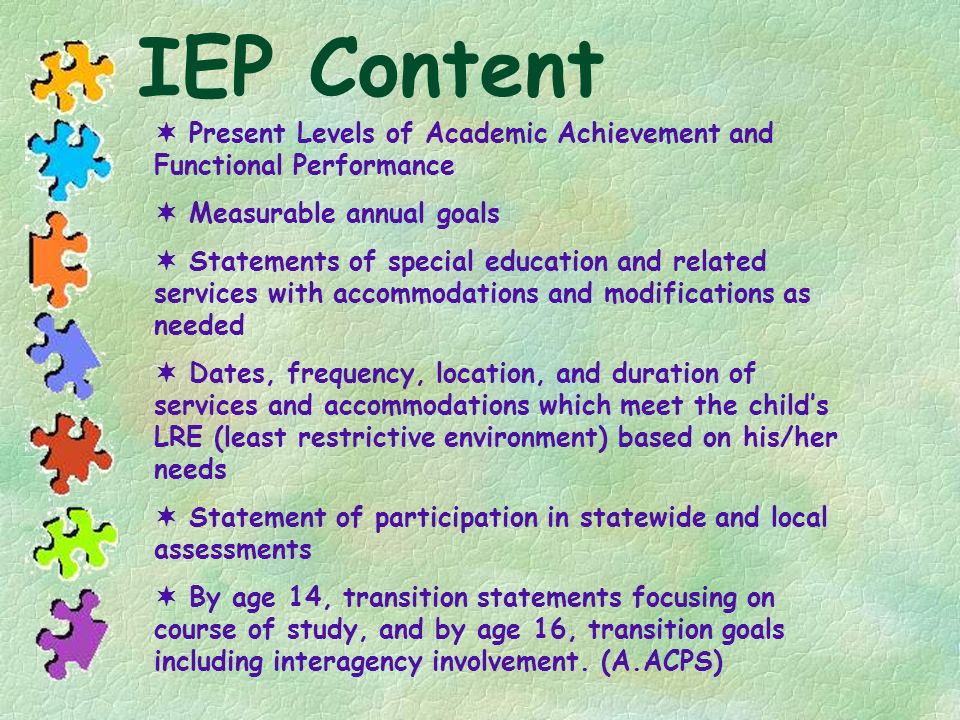 IEP Content

✶ Present Levels of Academic Achievement and Functional Performance

✶ Measurable annual goals

✶ Statements of special education and related services with accommodations and modifications as needed

✶ Dates, frequency, location, and duration of services and accommodations which meet the child's LRE (least restrictive environment) based on his/her needs

✶ Statement of participation in statewide and local assessments

✶ By age 14, transition statements focusing on course of study, and by age 16, transition goals including interagency involvement. (A.ACPS)